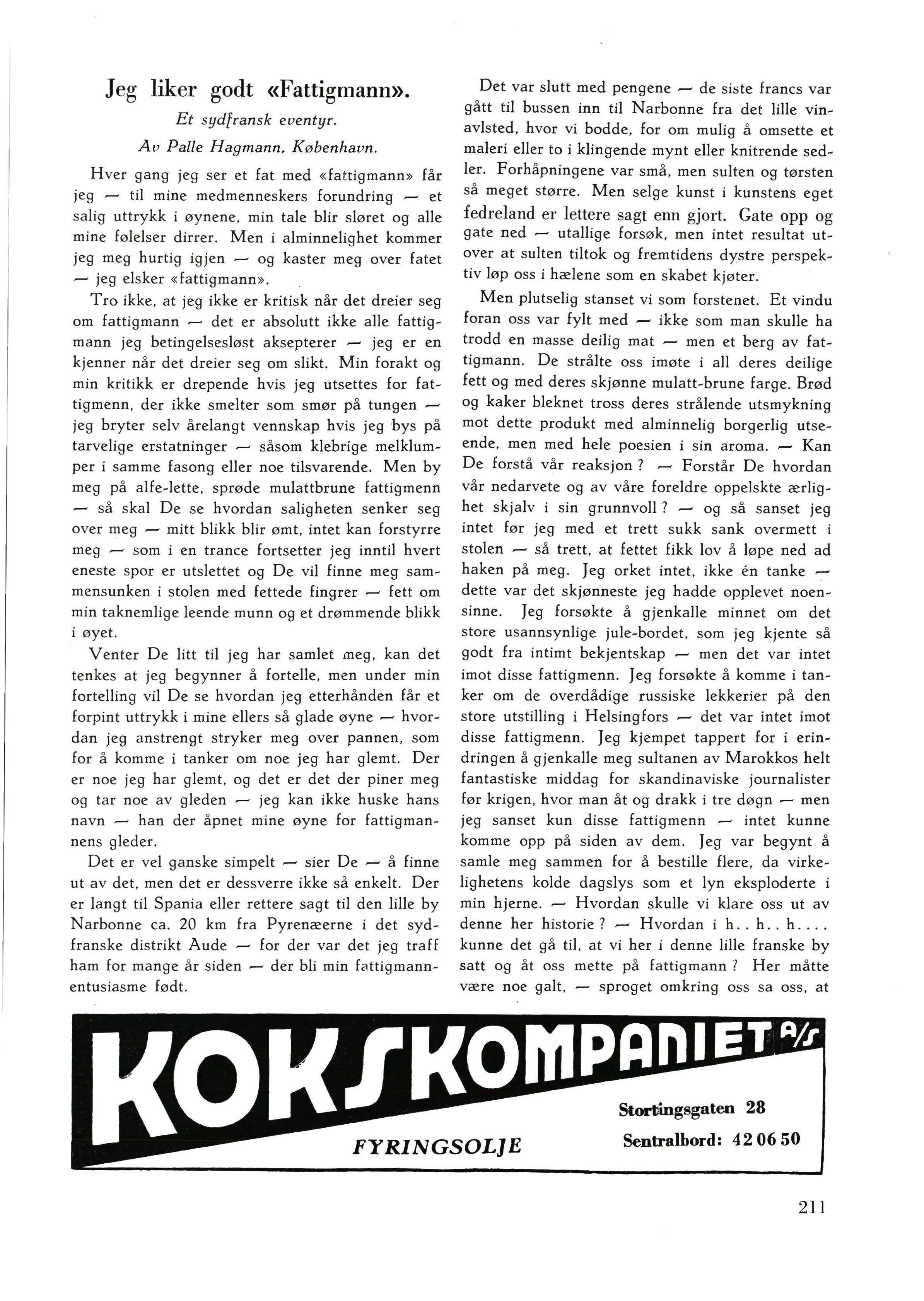 Jeg liker godt «Fattigmann».

Et sydfransk eventyr.

Av Palle Hagmann, København.

Hver gang jeg ser et fat med «fattigmann» får jeg — til mine medmenneskers forundring — et salig uttrykk i øynene, min tale blir sløret og alle mine følelser dirrer. Men i alminnelighet kommer jeg meg hurtig igjen — og kaster meg over fatet — jeg elsker «fattigmann».

Tro ikke, at jeg ikke er kritisk når det dreier seg om fattigmann — det er absolutt ikke alle fattigmann jeg betingelsesløst aksepterer — jeg er en kjenner når det dreier seg om slikt. Min forakt og min kritikk er drepende hvis jeg utsettes for fattigmenn, der ikke smelter som smør på tungen — jeg bryter selv årelangt vennskap hvis jeg bys på tarvelige erstatninger — såsom klebrige melklumper i samme fasong eller noe tilsvarende. Men by meg på alfe-lette, sprøde mulattbrune fattigmenn — så skal De se hvordan saligheten senker seg over meg — mitt blikk blir ømt, intet kan forstyrre meg — som i en trance fortsetter jeg inntil hvert eneste spor er utslettet og De vil finne meg sammensunken i stolen med fettede fingrer — fett om min taknemlige leende munn og et drømmende blikk i øyet.

Venter De litt til jeg har samlet meg, kan det tenkes at jeg begynner å fortelle, men under min fortelling vil De se hvordan jeg etterhånden får et forpint uttrykk i mine ellers så glade øyne — hvordan jeg anstrengt stryker meg over pannen, som for å komme i tanker om noe jeg har glemt. Der er noe jeg har glemt, og det er det der piner meg og tar noe av gleden — jeg kan ikke huske hans navn — han der åpnet mine øyne for fattigmannens gleder.

Det er vel ganske simpelt — sier De — å finne ut av det, men det er dessverre ikke så enkelt. Der er langt til Spania eller rettere sagt til den lille by Narbonne ca. 20 km fra Pyrenæerne i det sydfranske distrikt Aude — for der var det jeg traff ham for mange år siden — der bli min fattigmannentusiasme født.

Det var slutt med pengene — de siste francs var gått til bussen inn til Narbonne fra det lille vinavlsted, hvor vi bodde, for om mulig å omsette et maleri eller to i klingende mynt eller knitrende sedler. Forhåpningene var små, men sulten og tørsten så meget større. Men selge kunst i kunstens eget fedreland er lettere sagt enn gjort. Gate opp og gate ned — utallige forsøk, men intet resultat utover at sulten tiltok og fremtidens dystre perspektiv løp oss i hælene som en skabet kjøter.

Men plutselig stanset vi som forstenet. Et vindu foran oss var fylt med — ikke som man skulle ha trodd en masse deilig mat — men et berg av fattigmann. De strålte oss imøte i all deres deilige fett og med deres skjønne mulatt-brune farge. Brød og kaker bleknet tross deres strålende utsmykning mot dette produkt med alminnelig borgerlig utseende, men med hele poesien i sin aroma. — Kan De forstå vår reaksjon? — Forstår De hvordan vår nedarvete og av våre foreldre oppelskte ærlighet skjalv i sin grunnvoll? — og så sanset jeg intet før jeg med et trett sukk sank overmett i stolen — så trett, at fettet fikk lov å løpe ned ad haken på meg. Jeg orket intet, ikke én tanke — dette var det skjønneste jeg hadde opplevet noensinne. Jeg forsøkte å gjenkalle minnet om det store usannsynlige jule-bordet, som jeg kjente så godt fra intimt bekjentskap — men det var intet imot disse fattigmenn. Jeg forsøkte å komme i tanker om de overdådige russiske lekkerier på den store utstilling i Helsingfors — det var intet imot disse fattigmenn. Jeg kjempet tappert for i erindringen å gjenkalle meg sultanen av Marokkos helt fantastiske middag for skandinaviske journalister før krigen, hvor man åt og drakk i tre døgn — men jeg sanset kun disse fattigmenn — intet kunne komme opp på siden av dem. Jeg var begynt å samle meg sammen for å bestille flere, da virkelighetens kolde dagslys som et lyn eksploderte i min hjerne. — Hvordan skulle vi klare oss ut av denne her historie? — Hvordan i h.. h.. h.... kunne det gå til, at vi her i denne lille franske by satt og åt oss mette på fattigmann? Her måtte være noe galt, — sproget omkring oss sa oss, at

KOKSKOMPANIET A/S

FYRINGSOLJE

Stortingsgaten 28
Sentralbord: 42 06 50

211